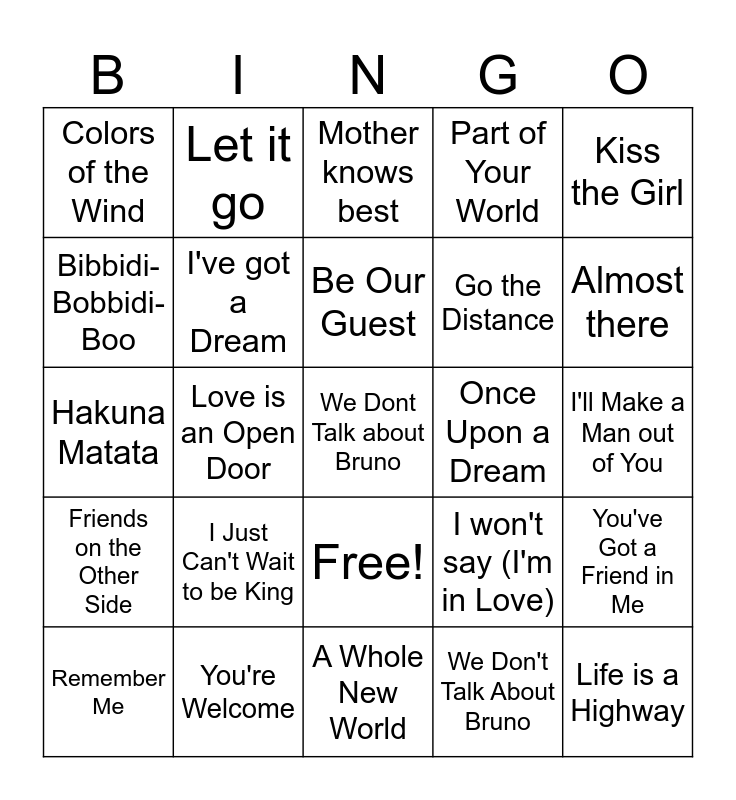 | B | I | N | G | O |
|---|---|---|---|---|
| Colors of the Wind | Let it go | Mother knows best | Part of Your World | Kiss the Girl |
| Bibbidi-Bobbidi-Boo | I've got a Dream | Be Our Guest | Go the Distance | Almost there |
| Hakuna Matata | Love is an Open Door | We Dont Talk about Bruno | Once Upon a Dream | I'll Make a Man out of You |
| Friends on the Other Side | I Just Can't Wait to be King | Free! | I won't say (I'm in Love) | You've Got a Friend in Me |
| Remember Me | You're Welcome | A Whole New World | We Don't Talk About Bruno | Life is a Highway |